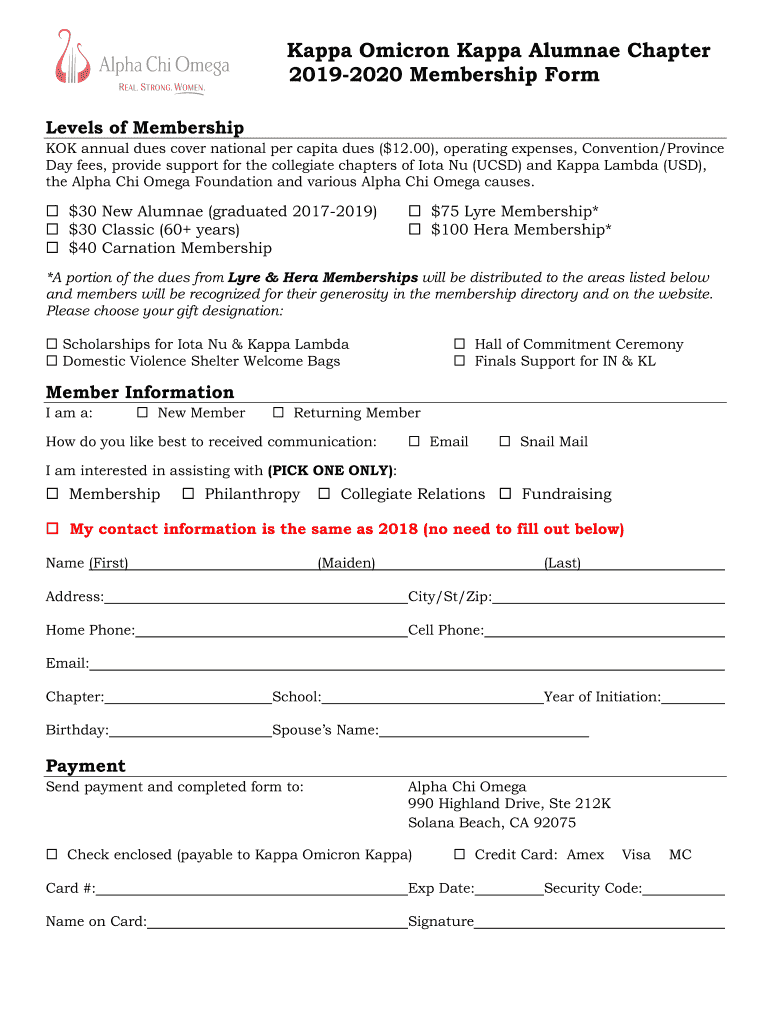 Alpha Chi Omega
REAL. STRONG. WOMEN.

Kappa Omicron Kappa Alumnae Chapter
2019-2020 Membership Form

Levels of Membership
KOK annual dues cover national per capita dues ($12.00), operating expenses, Convention/Province Day fees, provide support for the collegiate chapters of Iota Nu (UCSD) and Kappa Lambda (USD), the Alpha Chi Omega Foundation and various Alpha Chi Omega causes.

☐ $30 New Alumnae (graduated 2017-2019)
☐ $30 Classic (60+ years)
☐ $40 Carnation Membership
☐ $75 Lyre Membership*
☐ $100 Hera Membership*

*A portion of the dues from Lyre & Hera Memberships will be distributed to the areas listed below and members will be recognized for their generosity in the membership directory and on the website. Please choose your gift designation:

☐ Scholarships for Iota Nu & Kappa Lambda
☐ Domestic Violence Shelter Welcome Bags
☐ Hall of Commitment Ceremony
☐ Finals Support for IN & KL

Member Information
I am a: ☐ New Member ☐ Returning Member

How do you like best to received communication: ☐ Email ☐ Snail Mail

I am interested in assisting with (PICK ONE ONLY):
☐ Membership ☐ Philanthropy ☐ Collegiate Relations ☐ Fundraising

☐ My contact information is the same as 2018 (no need to fill out below)

Name (First) (Maiden) (Last)

Address: City/St/Zip:

Home Phone: Cell Phone:

Email:

Chapter: School: Year of Initiation:

Birthday: Spouse's Name:

Payment
Send payment and completed form to:
Alpha Chi Omega
990 Highland Drive, Ste 212K
Solana Beach, CA 92075

☐ Check enclosed (payable to Kappa Omicron Kappa) ☐ Credit Card: Amex Visa MC

Card #: Exp Date: Security Code:

Name on Card: Signature